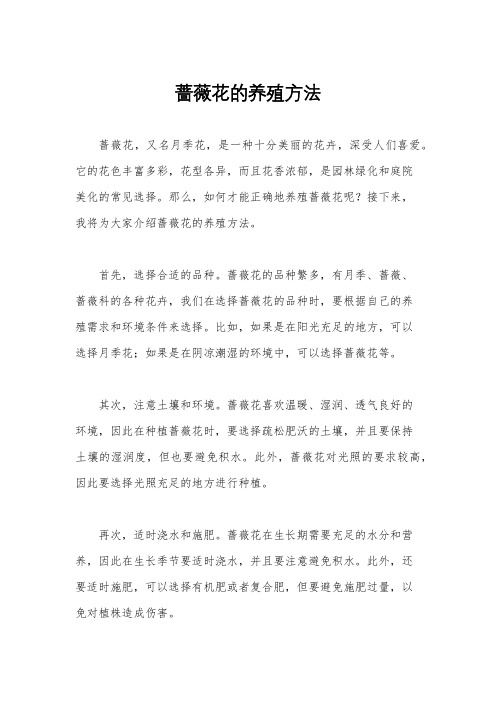 蔷薇花的养殖方法

蔷薇花，又名月季花，是一种十分美丽的花卉，深受人们喜爱。它的花色丰富多彩，花型各异，而且花香浓郁，是园林绿化和庭院美化的常见选择。那么，如何才能正确地养殖蔷薇花呢？接下来，我将为大家介绍蔷薇花的养殖方法。

首先，选择合适的品种。蔷薇花的品种繁多，有月季、蔷薇、蔷薇科的各种花卉，我们在选择蔷薇花的品种时，要根据自己的养殖需求和环境条件来选择。比如，如果是在阳光充足的地方，可以选择月季花；如果是在阴凉潮湿的环境中，可以选择蔷薇花等。

其次，注意土壤和环境。蔷薇花喜欢温暖、湿润、透气良好的环境，因此在种植蔷薇花时，要选择疏松肥沃的土壤，并且要保持土壤的湿润度，但也要避免积水。此外，蔷薇花对光照的要求较高，因此要选择光照充足的地方进行种植。

再次，适时浇水和施肥。蔷薇花在生长期需要充足的水分和营养，因此在生长季节要适时浇水，并且要注意避免积水。此外，还要适时施肥，可以选择有机肥或者复合肥，但要避免施肥过量，以免对植株造成伤害。